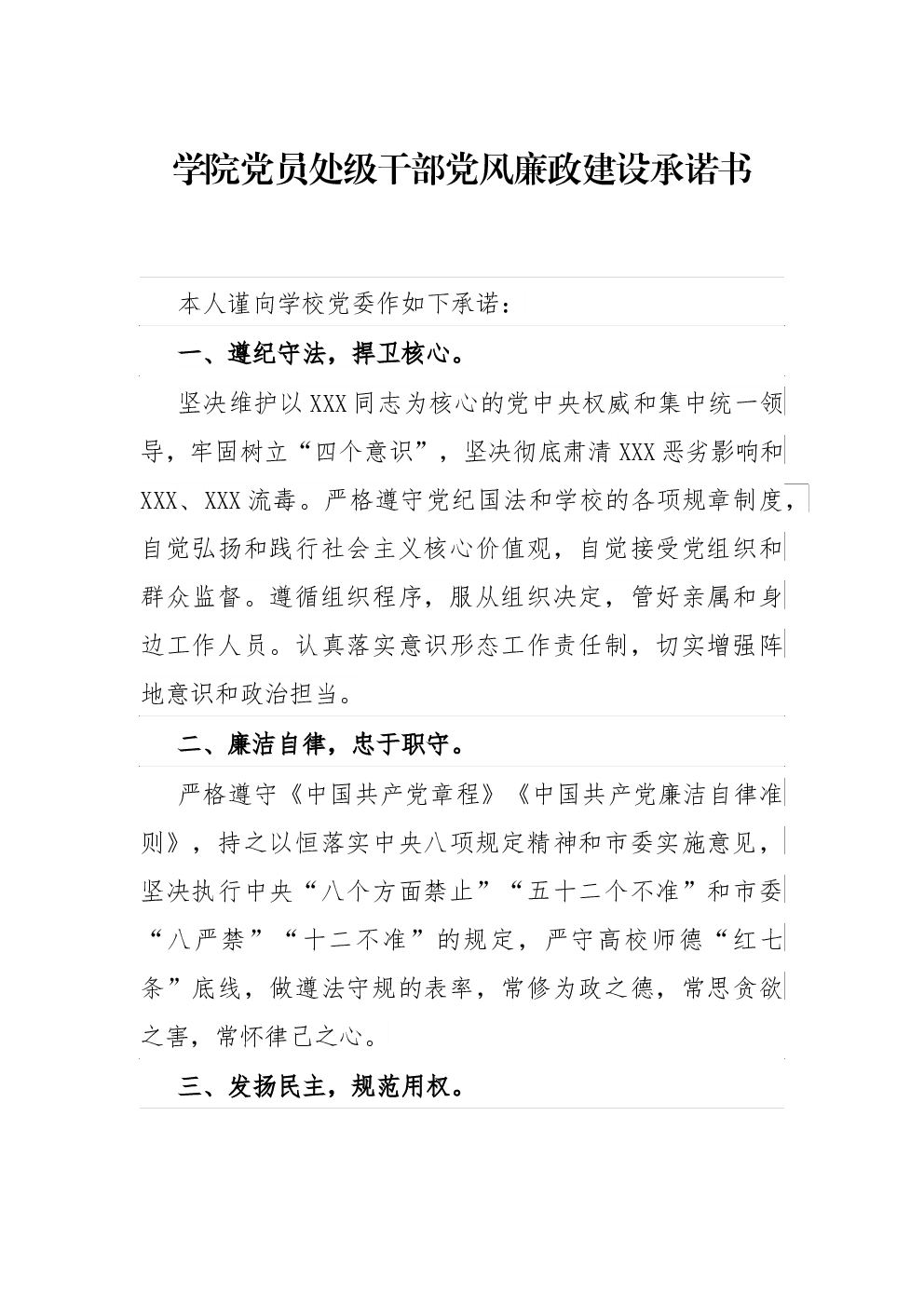 学院党员处级干部党风廉政建设承诺书

本人谨向学校党委作如下承诺：

一、遵纪守法，捍卫核心。

坚决维护以XXX同志为核心的党中央权威和集中统一领导，牢固树立“四个意识”，坚决彻底肃清XXX恶劣影响和XXX、XXX流毒。严格遵守党纪国法和学校的各项规章制度，自觉弘扬和践行社会主义核心价值观，自觉接受党组织和群众监督。遵循组织程序，服从组织决定，管好亲属和身边工作人员。认真落实意识形态工作责任制，切实增强阵地意识和政治担当。

二、廉洁自律，忠于职守。

严格遵守《中国共产党章程》《中国共产党廉洁自律准则》，持之以恒落实中央八项规定精神和市委实施意见，坚决执行中央“八个方面禁止”“五十二个不准”和市委“八严禁”“十二不准”的规定，严守高校师德“红七条”底线，做遵法守规的表率，常修为政之德，常思贪欲之害，常怀律己之心。

三、发扬民主，规范用权。